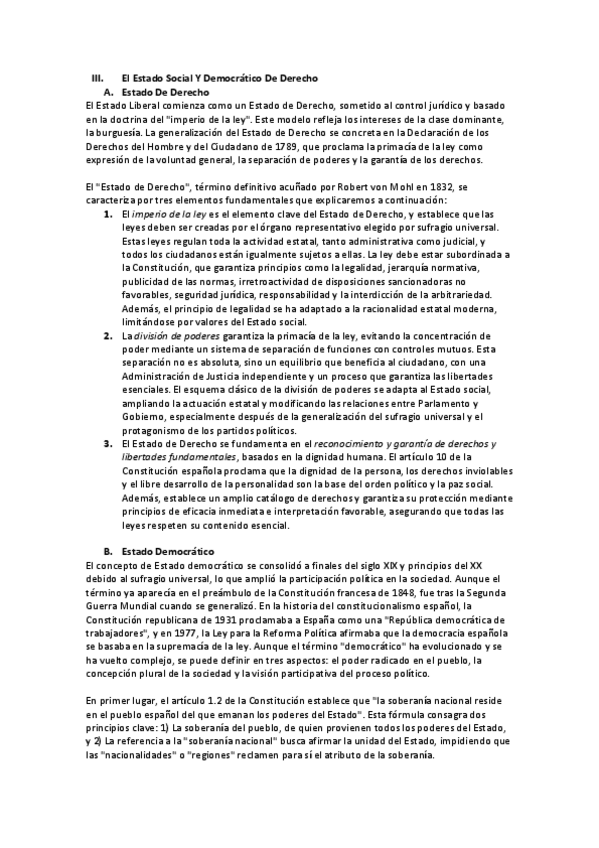 III. El Estado Social Y Democrático De Derecho

A. Estado De Derecho

El Estado Liberal comienza como un Estado de Derecho, sometido al control jurídico y basado en la doctrina del "imperio de la ley". Este modelo refleja los intereses de la clase dominante, la burguesía. La generalización del Estado de Derecho se concreta en la Declaración de los Derechos del Hombre y del Ciudadano de 1789, que proclama la primacía de la ley como expresión de la voluntad general, la separación de poderes y la garantía de los derechos.

El "Estado de Derecho", término definitivo acuñado por Robert von Mohl en 1832, se caracteriza por tres elementos fundamentales que explicaremos a continuación:

1. El imperio de la ley es el elemento clave del Estado de Derecho, y establece que las leyes deben ser creadas por el órgano representativo elegido por sufragio universal. Estas leyes regulan toda la actividad estatal, tanto administrativa como judicial, y todos los ciudadanos están igualmente sujetos a ellas. La ley debe estar subordinada a la Constitución, que garantiza principios como la legalidad, jerarquía normativa, publicidad de las normas, irretroactividad de disposiciones sancionadoras no favorables, seguridad jurídica, responsabilidad y la interdicción de la arbitrariedad. Además, el principio de legalidad se ha adaptado a la racionalidad estatal moderna, limitándose por valores del Estado social.

2. La división de poderes garantiza la primacía de la ley, evitando la concentración de poder mediante un sistema de separación de funciones con controles mutuos. Esta separación no es absoluta, sino un equilibrio que beneficia al ciudadano, con una Administración de Justicia independiente y un proceso que garantiza las libertades esenciales. El esquema clásico de la división de poderes se adapta al Estado social, ampliando la actuación estatal y modificando las relaciones entre Parlamento y Gobierno, especialmente después de la generalización del sufragio universal y el protagonismo de los partidos políticos.

3. El Estado de Derecho se fundamenta en el reconocimiento y garantía de derechos y libertades fundamentales, basados en la dignidad humana. El artículo 10 de la Constitución española proclama que la dignidad de la persona, los derechos inviolables y el libre desarrollo de la personalidad son la base del orden político y la paz social. Además, establece un amplio catálogo de derechos y garantiza su protección mediante principios de eficacia inmediata e interpretación favorable, asegurando que todas las leyes respeten su contenido esencial.

B. Estado Democrático

El concepto de Estado democrático se consolidó a finales del siglo XIX y principios del XX debido al sufragio universal, lo que amplió la participación política en la sociedad. Aunque el término ya aparecía en el preámbulo de la Constitución francesa de 1848, fue tras la Segunda Guerra Mundial cuando se generalizó. En la historia del constitucionalismo español, la Constitución republicana de 1931 proclamaba a España como una "República democrática de trabajadores", y en 1977, la Ley para la Reforma Política afirmaba que la democracia española se basaba en la supremacía de la ley. Aunque el término "democrático" ha evolucionado y se ha vuelto complejo, se puede definir en tres aspectos: el poder radicado en el pueblo, la concepción plural de la sociedad y la visión participativa del proceso político.

En primer lugar, el artículo 1.2 de la Constitución establece que "la soberanía nacional reside en el pueblo español del que emanan los poderes del Estado". Esta fórmula consagra dos principios clave: 1) La soberanía del pueblo, de quien provienen todos los poderes del Estado, y 2) La referencia a la "soberanía nacional" busca afirmar la unidad del Estado, impidiendo que las "nacionalidades" o "regiones" reclamen para sí el atributo de la soberanía.